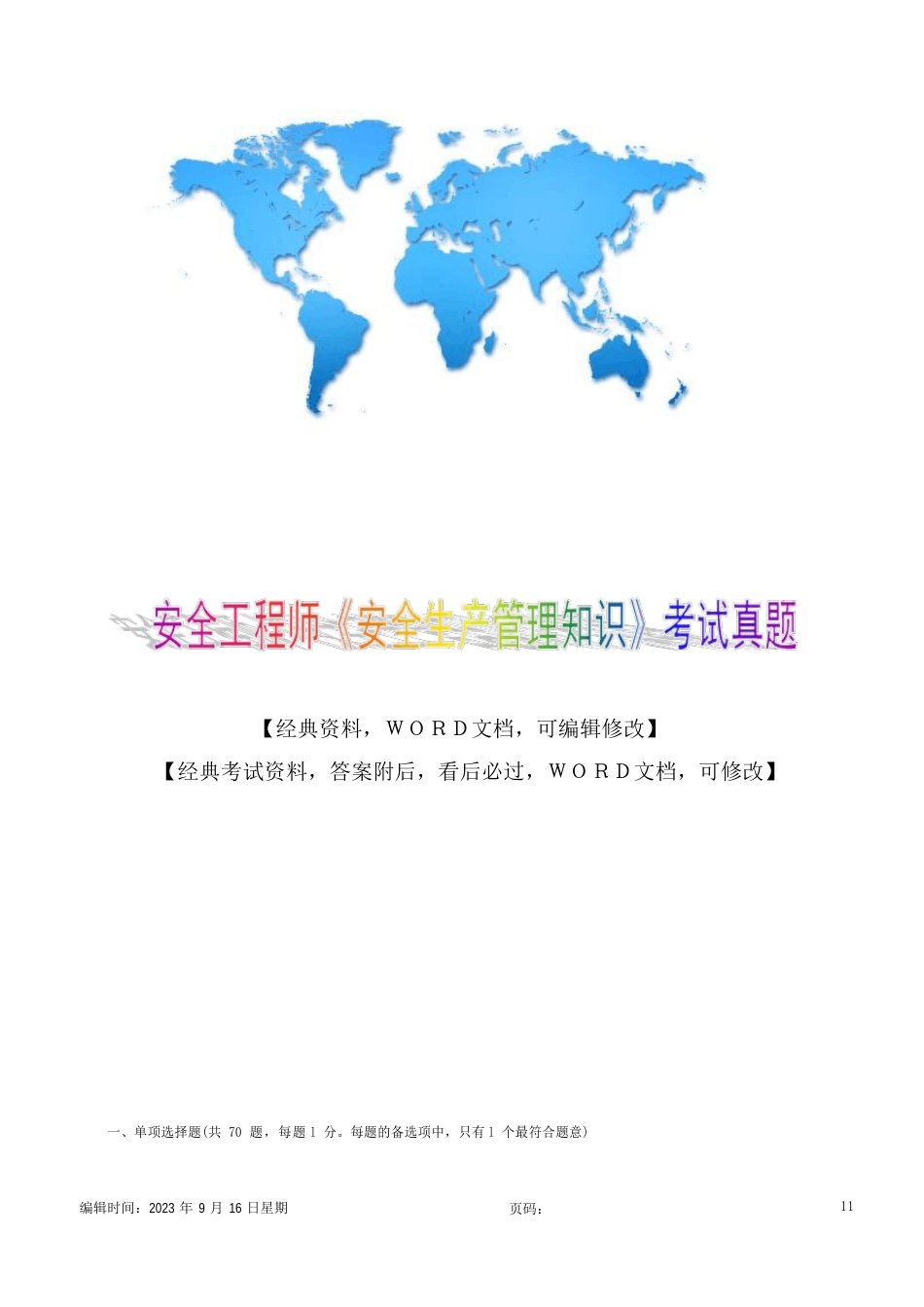 安全工程师《安全生产管理知识》考试真题

【经典资料，WORD文档，可编辑修改】

【经典考试资料，答案附后，看后必过，WORD文档，可修改】

一、单项选择题(共 70 题，每题 1 分。每题的备选项中，只有 1 个最符合题意)

编辑时间：2023 年 9 月 16 日星期 页码： 11